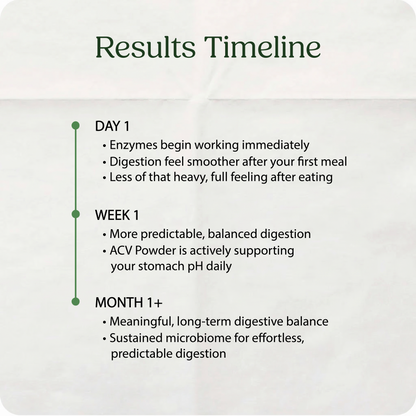 Results Timeline

DAY 1
• Enzymes begin working immediately
• Digestion feel smoother after your first meal
• Less of that heavy, full feeling after eating

WEEK 1
• More predictable, balanced digestion
• ACV Powder is actively supporting your stomach pH daily

MONTH 1+
• Meaningful, long-term digestive balance
• Sustained microbiome for effortless, predictable digestion